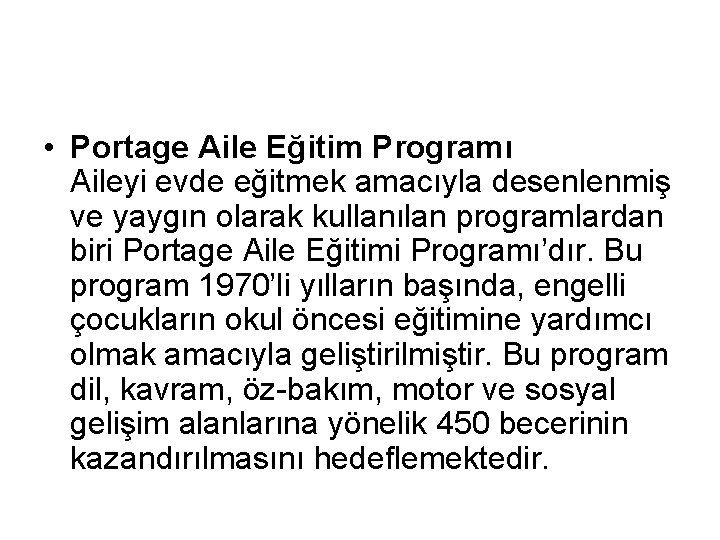 • Portage Aile Eğitim Programı
Aileyi evde eğitmek amacıyla desenlenmiş ve yaygın olarak kullanılan programlardan biri Portage Aile Eğitimi Programı'dır. Bu program 1970'li yılların başında, engelli çocukların okul öncesi eğitimine yardımcı olmak amacıyla geliştirilmiştir. Bu program dil, kavram, öz-bakım, motor ve sosyal gelişim alanlarına yönelik 450 becerinin kazandırılmasını hedeflemektedir.